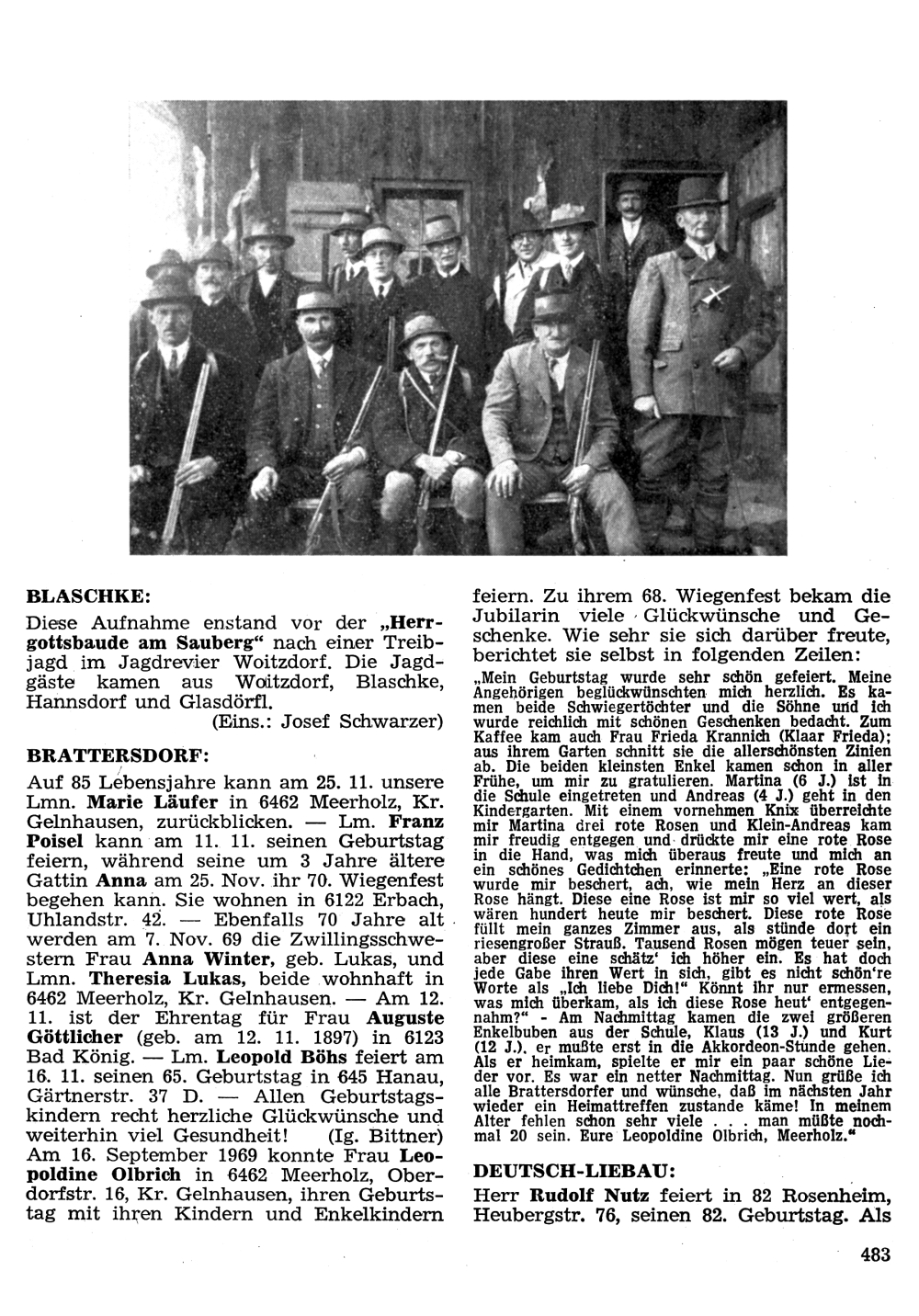 BLASCHKE:

Diese Aufnahme enstand vor der „Herrgottsbaude am Sauberg“ nach einer Treibjagd im Jagdrevier Woitzdorf. Die Jagdgäste kamen aus Woitzdorf, Blaschke, Hannsdorf und Glasdörfl.
(Eins.: Josef Schwarzer)

BRATTERSDORF:

Auf 85 Lebensjahre kann am 25. 11. unsere Lmn. Marie Läufer in 6462 Meerholz, Kr. Gelnhausen, zurückblicken. — Lm. Franz Poisel kann am 11. 11. seinen Geburtstag feiern, während seine um 3 Jahre ältere Gattin Anna am 25. Nov. ihr 70. Wiegenfest begehen kann. Sie wohnen in 6122 Erbach, Uhlandstr. 42. — Ebenfalls 70 Jahre alt werden am 7. Nov. 69 die Zwillingsschwestern Frau Anna Winter, geb. Lukas, und Lmn. Theresia Lukas, beide wohnhaft in 6462 Meerholz, Kr. Gelnhausen. — Am 12. 11. ist der Ehrentag für Frau Auguste Göttlicher (geb. am 12. 11. 1897) in 6123 Bad König. — Lm. Leopold Böhs feiert am 16. 11. seinen 65. Geburtstag in 645 Hanau, Gärtnerstr. 37 D. — Allen Geburtstagskindern recht herzliche Glückwünsche und weiterhin viel Gesundheit! (Ig. Bittner)
Am 16. September 1969 konnte Frau Leopoldine Olbrich in 6462 Meerholz, Oberdorfstr. 16, Kr. Gelnhausen, ihren Geburtstag mit ihren Kindern und Enkelkindern feiern. Zu ihrem 68. Wiegenfest bekam die Jubilarin viele Glückwünsche und Geschenke. Wie sehr sie sich darüber freute, berichtet sie selbst in folgenden Zeilen:

„Mein Geburtstag wurde sehr schön gefeiert. Meine Angehörigen beglückwünschten mich herzlich. Es kamen beide Schwiegertöchter und die Söhne und ich wurde reichlich mit schönen Geschenken bedacht. Zum Kaffee kam auch Frau Frieda Krannich (Klaar Frieda); aus ihrem Garten schnitt sie die allerschönsten Zinien ab. Die beiden kleinsten Enkel kamen schon in aller Frühe, um mir zu gratulieren. Martina (6 J.) ist in die Schule eingetreten und Andreas (4 J.) geht in den Kindergarten. Mit einem vornehmen Knix überreichte mir Martina drei rote Rosen und Klein-Andreas kam mir freudig entgegen und drückte mir eine rote Rose in die Hand, was mich überaus freute und mich an ein schönes Gedichtchen erinnerte: „Eine rote Rose wurde mir beschert, ach, wie mein Herz an dieser Rose hängt. Diese eine Rose ist mir so viel wert, als wären hundert heute mir beschert. Diese rote Rose füllt mein ganzes Zimmer aus, als stünde dort ein riesengroßer Strauß. Tausend Rosen mögen teuer sein, aber diese eine schätz' ich höher ein. Es hat doch jede Gabe ihren Wert in sich, gibt es nicht schön're Worte als „Ich liebe Dich!“ Könnt ihr nur ermessen, was mich überkam, als ich diese Rose heut' entgegennahm?“ - Am Nachmittag kamen die zwei größeren Enkelbuben aus der Schule, Klaus (13 J.) und Kurt (12 J.), er mußte erst in die Akkordeon-Stunde gehen. Als er heimkam, spielte er mir ein paar schöne Lieder vor. Es war ein netter Nachmittag. Nun grüße ich alle Brattersdorfer und wünsche, daß im nächsten Jahr wieder ein Heimattreffen zustande käme! In meinem Alter fehlen schon sehr viele . . . man müßte nochmal 20 sein. Eure Leopoldine Olbrich, Meerholz.“

DEUTSCH-LIEBAU:

Herr Rudolf Nutz feiert in 82 Rosenheim, Heubergstr. 76, seinen 82. Geburtstag. Als

483